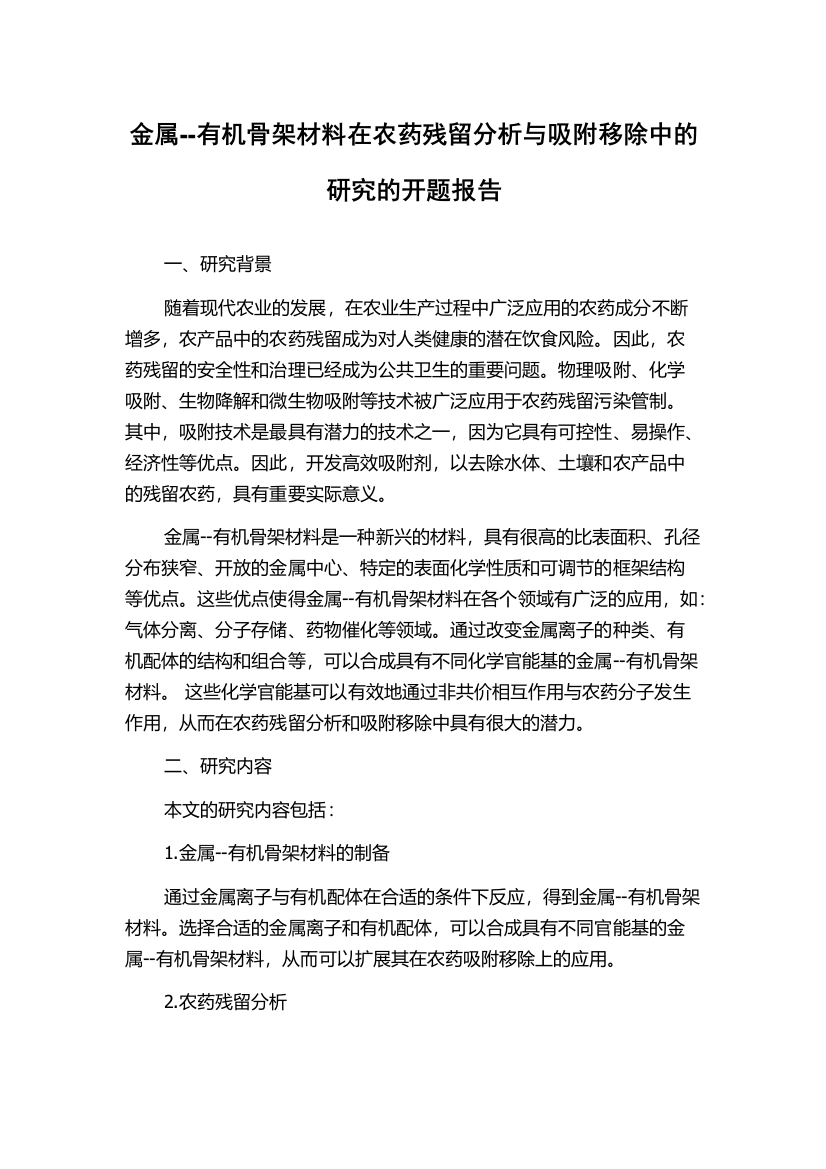 金属--有机骨架材料在农药残留分析与吸附移除中的研究的开题报告

一、研究背景

随着现代农业的发展，在农业生产过程中广泛应用的农药成分不断增多，农产品中的农药残留成为对人类健康的潜在饮食风险。因此，农药残留的安全性和治理已经成为公共卫生的重要问题。物理吸附、化学吸附、生物降解和微生物吸附等技术被广泛应用于农药残留污染管制。其中，吸附技术是最具有潜力的技术之一，因为它具有可控性、易操作、经济性等优点。因此，开发高效吸附剂，以去除水体、土壤和农产品中的残留农药，具有重要实际意义。

金属--有机骨架材料是一种新兴的材料，具有很高的比表面积、孔径分布狭窄、开放的金属中心、特定的表面化学性质和可调节的框架结构等优点。这些优点使得金属--有机骨架材料在各个领域有广泛的应用，如：气体分离、分子存储、药物催化等领域。通过改变金属离子的种类、有机配体的结构和组合等，可以合成具有不同化学官能基的金属--有机骨架材料。 这些化学官能基可以有效地通过非共价相互作用与农药分子发生作用，从而在农药残留分析和吸附移除中具有很大的潜力。

二、研究内容

本文的研究内容包括：

1.金属--有机骨架材料的制备

通过金属离子与有机配体在合适的条件下反应，得到金属--有机骨架材料。选择合适的金属离子和有机配体，可以合成具有不同官能基的金属--有机骨架材料，从而可以扩展其在农药吸附移除上的应用。

2.农药残留分析